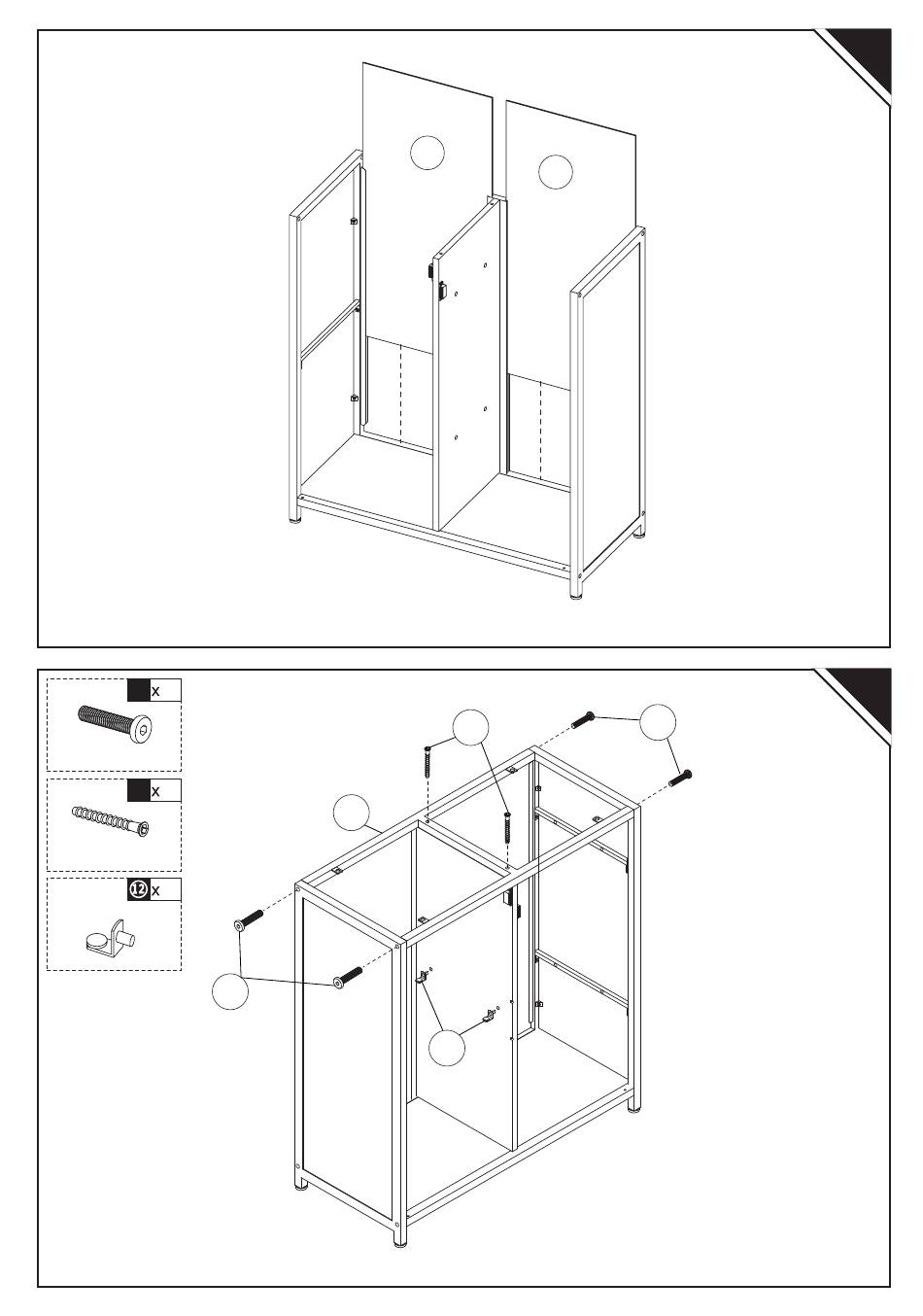 x

x

12 x